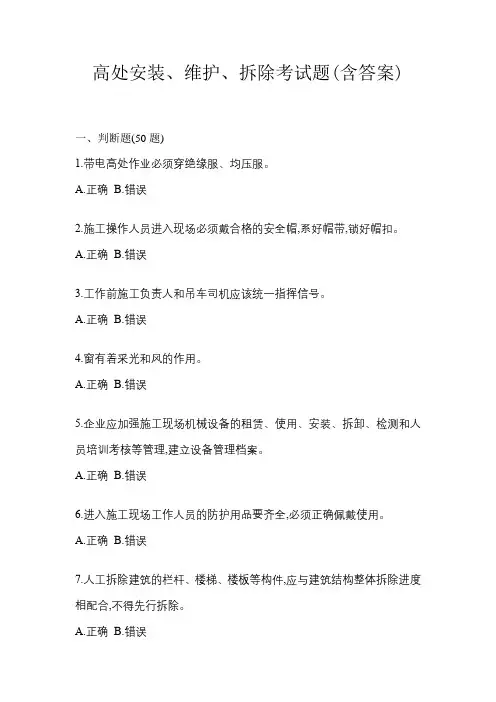 高处安装、维护、拆除考试题(含答案)

一、判断题(50 题)

1.带电高处作业必须穿绝缘服、均压服。

A.正确 B.错误

2.施工操作人员进入现场必须戴合格的安全帽,系好帽带,锁好帽扣。

A.正确 B.错误

3.工作前施工负责人和吊车司机应该统一指挥信号。

A.正确 B.错误

4.窗有着采光和风的作用。

A.正确 B.错误

5.企业应加强施工现场机械设备的租赁、使用、安装、拆卸、检测和人员培训考核等管理,建立设备管理档案。

A.正确 B.错误

6.进入施工现场工作人员的防护用品要齐全,必须正确佩戴使用。

A.正确 B.错误

7.人工拆除建筑的栏杆、楼梯、楼板等构件,应与建筑结构整体拆除进度相配合,不得先行拆除。

A.正确 B.错误